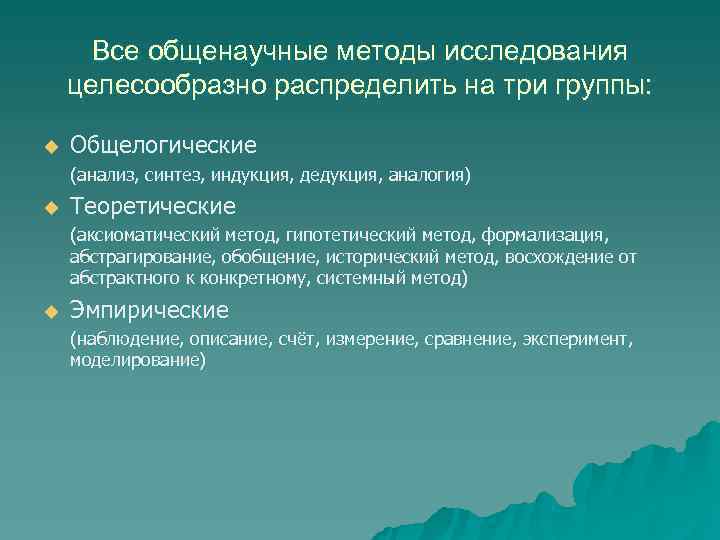 Все общенаучные методы исследования целесообразно распределить на три группы:

Общелогические
(анализ, синтез, индукция, дедукция, аналогия)

Теоретические
(аксиоматический метод, гипотетический метод, формализация, абстрагирование, обобщение, исторический метод, восхождение от абстрактного к конкретному, системный метод)

Эмпирические
(наблюдение, описание, счёт, измерение, сравнение, эксперимент, моделирование)